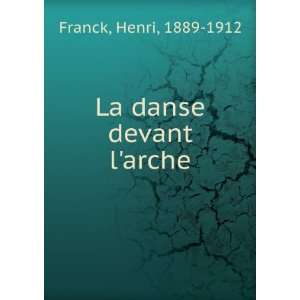 Franck, Henri, 1889-1912

La danse devant l'arche